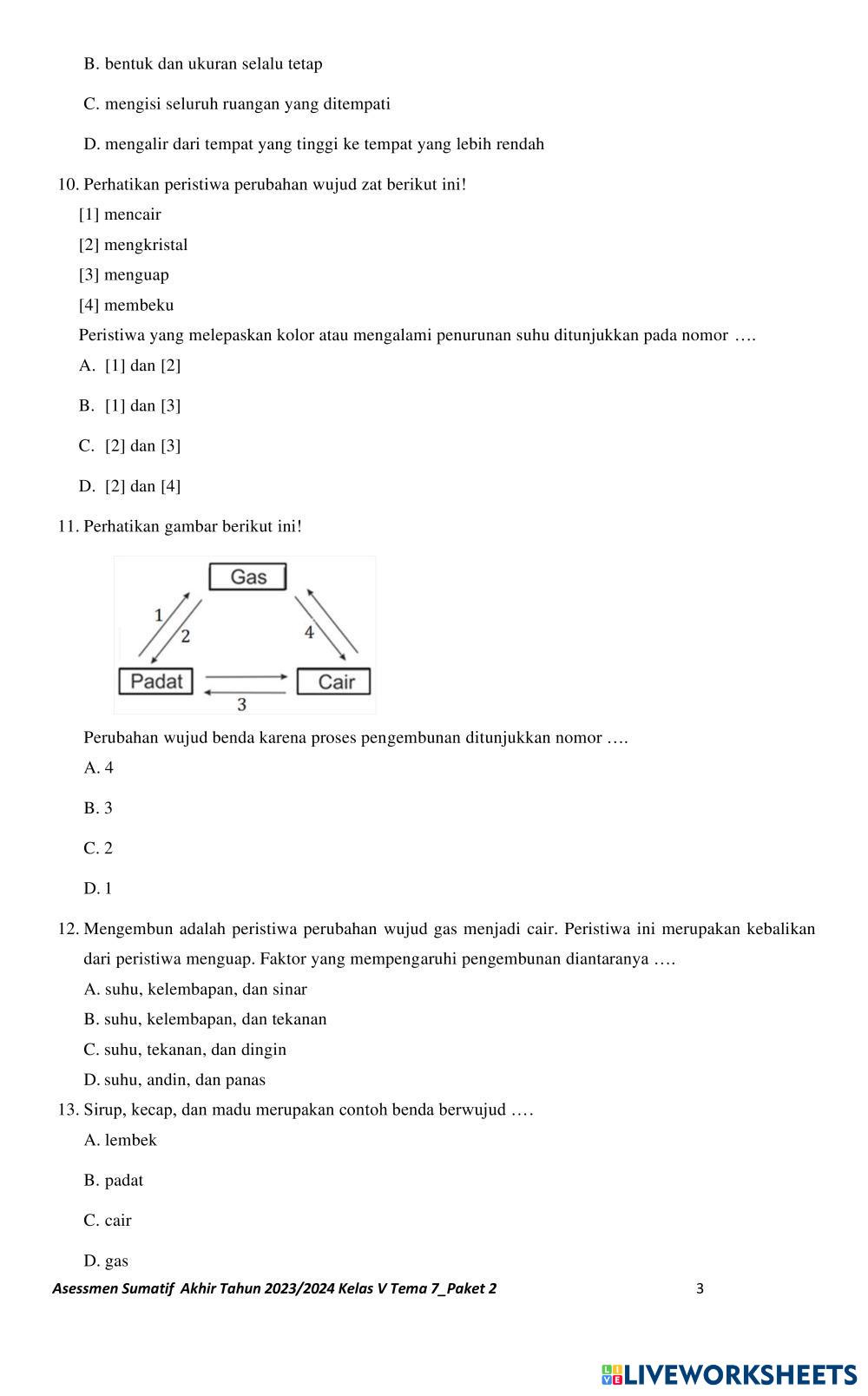 B. bentuk dan ukuran selalu tetap

C. mengisi seluruh ruangan yang ditempati

D. mengalir dari tempat yang tinggi ke tempat yang lebih rendah

10. Perhatikan peristiwa perubahan wujud zat berikut ini!

[1] mencair

[2] mengkristal

[3] menguap

[4] membeku

Peristiwa yang melepaskan kolor atau mengalami penurunan suhu ditunjukkan pada nomor ….

A. [1] dan [2]

B. [1] dan [3]

C. [2] dan [3]

D. [2] dan [4]

11. Perhatikan gambar berikut ini!

Gas
1
2
4
Padat
Cair
3

Perubahan wujud benda karena proses pengembunan ditunjukkan nomor ….

A. 4

B. 3

C. 2

D. 1

12. Mengembun adalah peristiwa perubahan wujud gas menjadi cair. Peristiwa ini merupakan kebalikan dari peristiwa menguap. Faktor yang mempengaruhi pengembunan diantaranya ….

A. suhu, kelembapan, dan sinar

B. suhu, kelembapan, dan tekanan

C. suhu, tekanan, dan dingin

D. suhu, andin, dan panas

13. Sirup, kecap, dan madu merupakan contoh benda berwujud ….

A. lembek

B. padat

C. cair

D. gas

Asessmen Sumatif Akhir Tahun 2023/2024 Kelas V Tema 7_Paket 2 3

LIVEWORKSHEETS